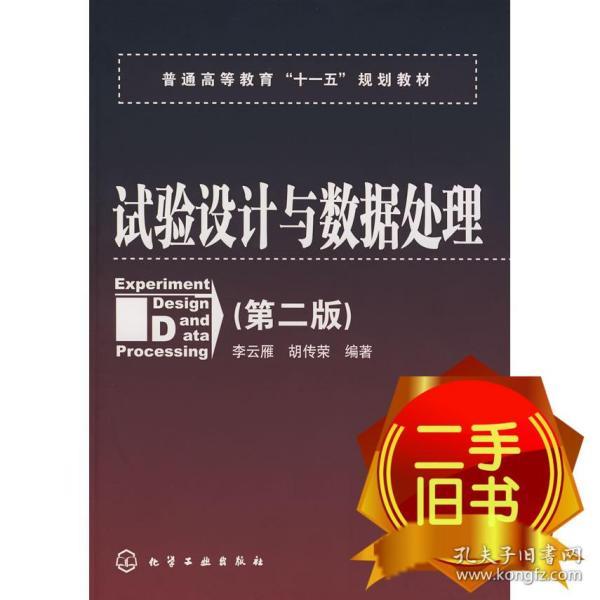 普通高等教育“十一五”规划教材

试验设计与数据处理

Experiment Design and Data Processing

(第二版)

李云雁　胡传荣　编著

二手旧书

化学工业出版社

孔夫子旧書网
www.kongfz.com